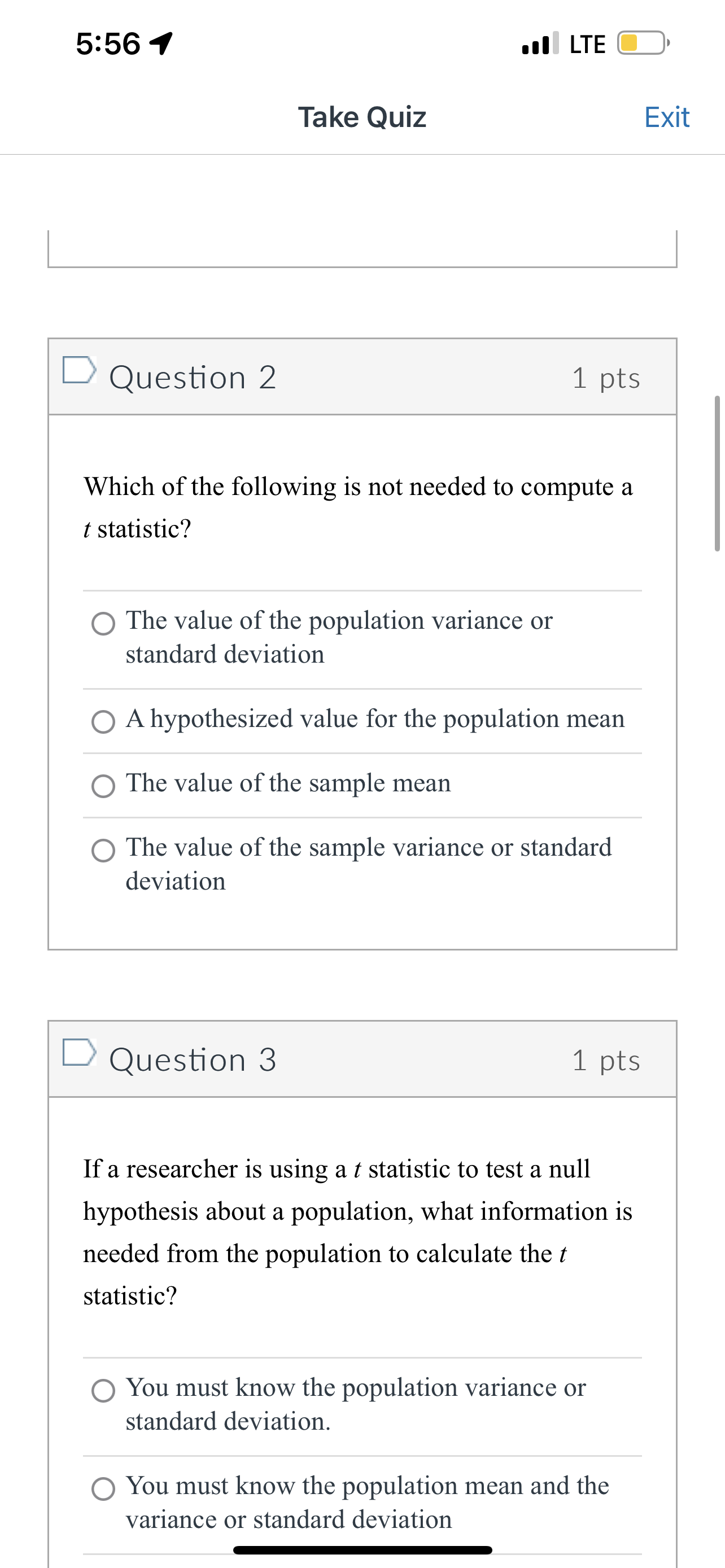 5:56

LTE

Take Quiz

Exit

Question 2

1 pts

Which of the following is not needed to compute a $t$ statistic?

The value of the population variance or standard deviation

A hypothesized value for the population mean

The value of the sample mean

The value of the sample variance or standard deviation

Question 3

1 pts

If a researcher is using a $t$ statistic to test a null hypothesis about a population, what information is needed from the population to calculate the $t$ statistic?

You must know the population variance or standard deviation.

You must know the population mean and the variance or standard deviation